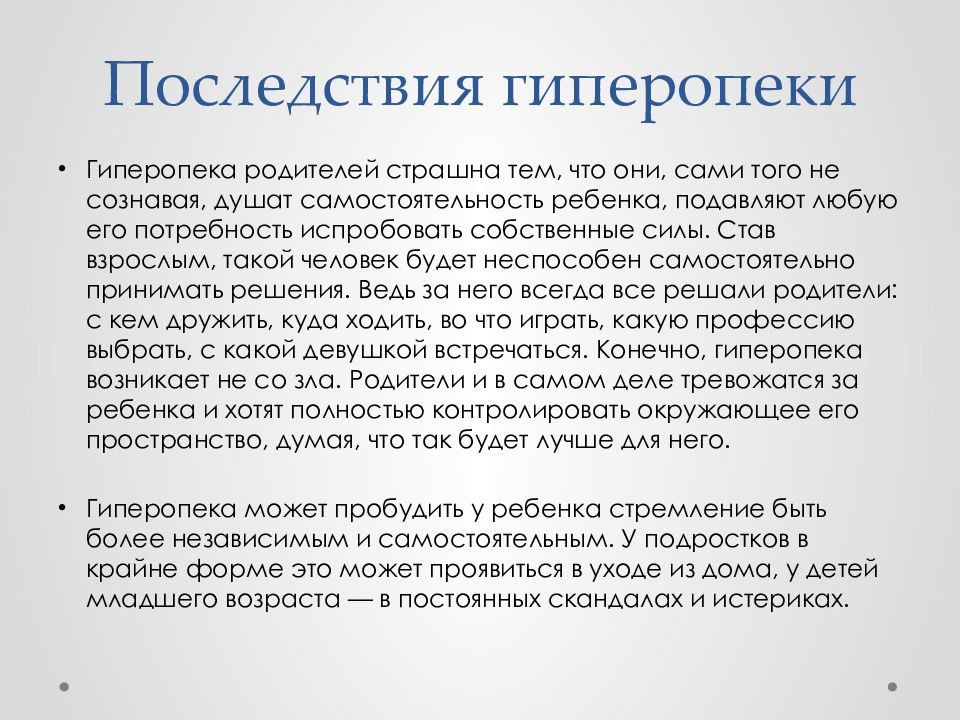 Последствия гиперопеки

• Гиперопека родителей страшна тем, что они, сами того не сознавая, душат самостоятельность ребенка, подавляют любую его потребность испробовать собственные силы. Став взрослым, такой человек будет неспособен самостоятельно принимать решения. Ведь за него всегда все решали родители: с кем дружить, куда ходить, во что играть, какую профессию выбрать, с какой девушкой встречаться. Конечно, гиперопека возникает не со зла. Родители и в самом деле тревожатся за ребенка и хотят полностью контролировать окружающее его пространство, думая, что так будет лучше для него.

• Гиперопека может пробудить у ребенка стремление быть более независимым и самостоятельным. У подростков в крайне форме это может проявиться в уходе из дома, у детей младшего возраста — в постоянных скандалах и истериках.